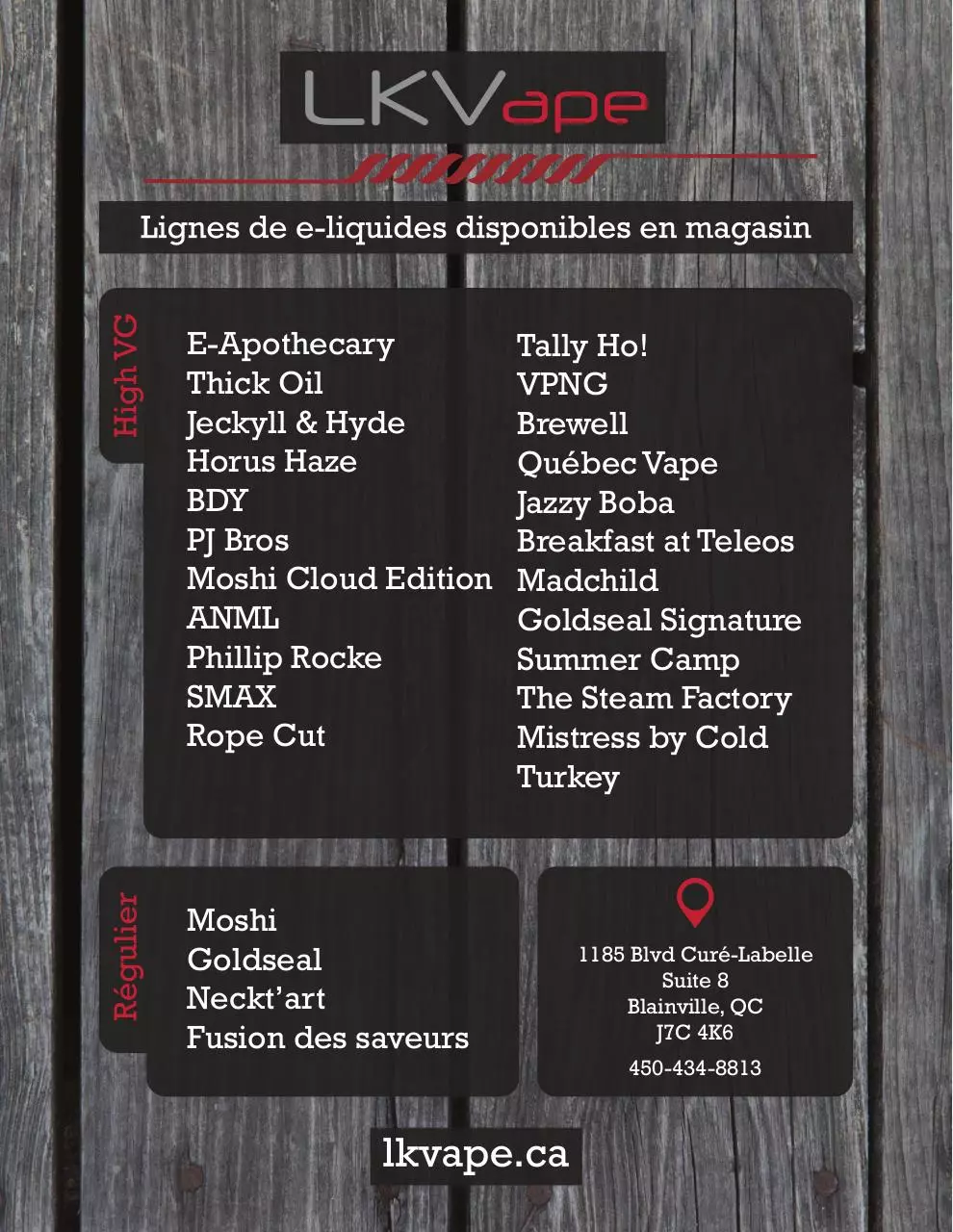 LKVape

Lignes de e-liquides disponibles en magasin

High VG

E-Apothecary
Thick Oil
Jeckyll & Hyde
Horus Haze
BDY
PJ Bros
Moshi Cloud Edition
ANML
Phillip Rocke
SMAX
Rope Cut

Tally Ho!
VPNG
Brewell
Québec Vape
Jazzy Boba
Breakfast at Teleos
Madchild
Goldseal Signature
Summer Camp
The Steam Factory
Mistress by Cold Turkey

Régulier

Moshi
Goldseal
Neckt'art
Fusion des saveurs

1185 Blvd Curé-Labelle
Suite 8
Blainville, QC
J7C 4K6
450-434-8813

lkvape.ca